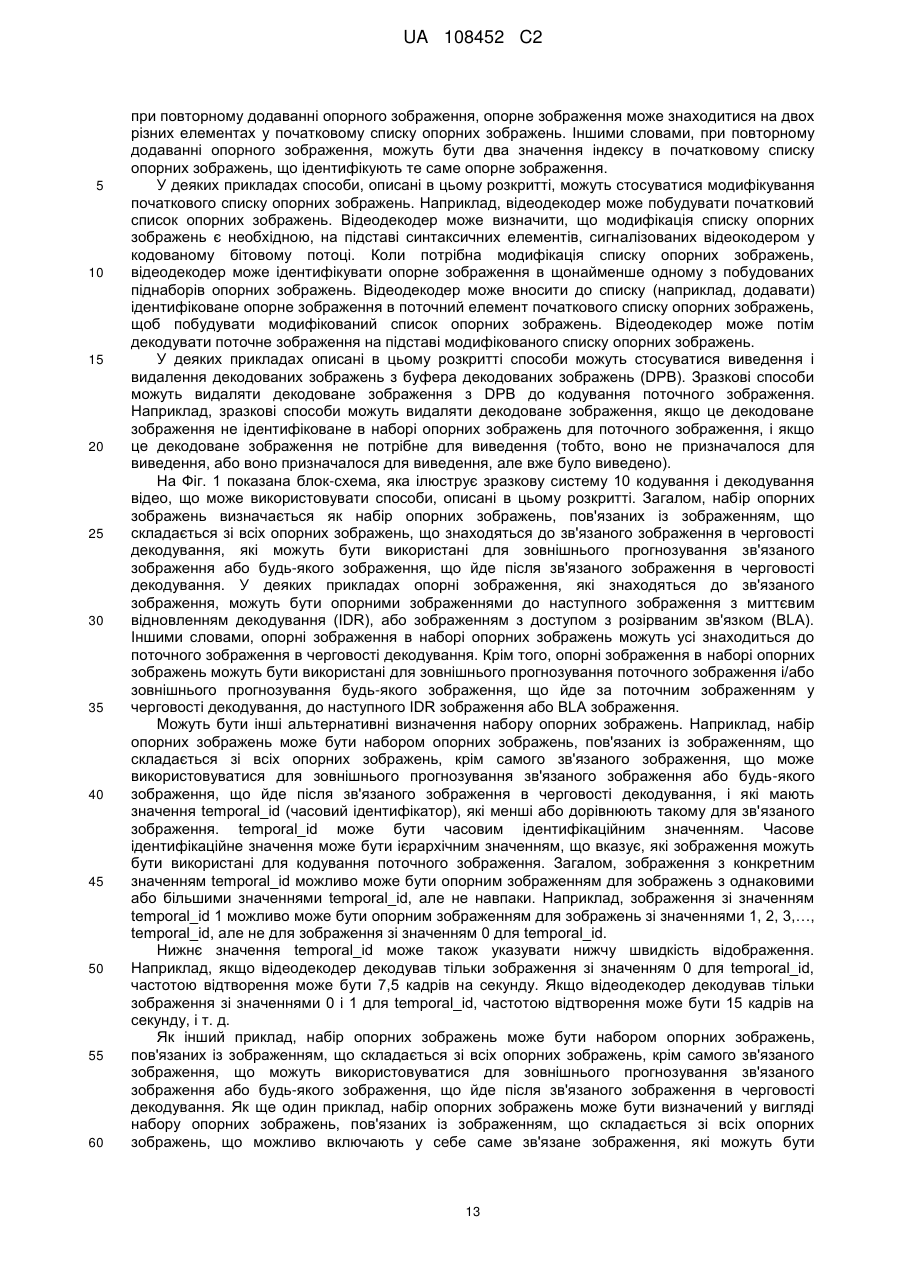 UA 108452 C2

при повторному додаванні опорного зображення, опорне зображення може знаходитися на двох різних елементах у початковому списку опорних зображень. Іншими словами, при повторному додаванні опорного зображення, можуть бути два значення індексу в початковому списку опорних зображень, що ідентифікують те саме опорне зображення.

5 У деяких прикладах способи, описані в цьому розкритті, можуть стосуватися модифікування початкового списку опорних зображень. Наприклад, відеодекодер може побудувати початковий список опорних зображень. Відеодекодер може визначити, що модифікація списку опорних зображень є необхідною, на підставі синтаксичних елементів, сигналізованих відеокодером у кодованому бітовому потоці. Коли потрібна модифікація списку опорних зображень, 10 відеодекодер може ідентифікувати опорне зображення в щонайменше одному з побудованих піднаборів опорних зображень. Відеодекодер може вносити до списку (наприклад, додавати) ідентифіковане опорне зображення в поточний елемент початкового списку опорних зображень, щоб побудувати модифікований список опорних зображень. Відеодекодер може потім декодувати поточне зображення на підставі модифікованого списку опорних зображень.

15 У деяких прикладах описані в цьому розкритті способи можуть стосуватися виведення і видалення декодованих зображень з буфера декодованих зображень (DPB). Зразкові способи можуть видаляти декодоване зображення з DPB до кодування поточного зображення. Наприклад, зразкові способи можуть видаляти декодоване зображення, якщо це декодоване зображення не ідентифіковане в наборі опорних зображень для поточного зображення, і якщо 20 це декодоване зображення не потрібне для виведення (тобто, воно не призначалося для виведення, або воно призначалося для виведення, але вже було виведено).

На Фіг. 1 показана блок-схема, яка ілюструє зразкову систему 10 кодування і декодування відео, що може використовувати способи, описані в цьому розкритті. Загалом, набір опорних зображень визначається як набір опорних зображень, пов'язаних із зображенням, що 25 складається зі всіх опорних зображень, що знаходяться до зв'язаного зображення в черговості декодування, які можуть бути використані для зовнішнього прогнозування зв'язаного зображення або будь-якого зображення, що йде після зв'язаного зображення в черговості декодування. У деяких прикладах опорні зображення, які знаходяться до зв'язаного зображення, можуть бути опорними зображеннями до наступного зображення з миттєвим 30 відновленням декодування (IDR), або зображенням з доступом з розірваним зв'язком (BLA). Іншими словами, опорні зображення в наборі опорних зображень можуть усі знаходиться до поточного зображення в черговості декодування. Крім того, опорні зображення в наборі опорних зображень можуть бути використані для зовнішнього прогнозування поточного зображення і/або зовнішнього прогнозування будь-якого зображення, що йде за поточним зображенням у 35 черговості декодування, до наступного IDR зображення або BLA зображення.

Можуть бути інші альтернативні визначення набору опорних зображень. Наприклад, набір опорних зображень може бути набором опорних зображень, пов'язаних із зображенням, що складається зі всіх опорних зображень, крім самого зв'язаного зображення, що може використовуватися для зовнішнього прогнозування зв'язаного зображення або будь-якого 40 зображення, що йде після зв'язаного зображення в черговості декодування, і які мають значення temporal_id (часовий ідентифікатор), які менші або дорівнюють такому для зв'язаного зображення. temporal_id може бути часовим ідентифікаційним значенням. Часове ідентифікаційне значення може бути ієрархічним значенням, що вказує, які зображення можуть бути використані для кодування поточного зображення. Загалом, зображення з конкретним 45 значенням temporal_id можливо може бути опорним зображенням для зображень з однаковими або більшими значеннями temporal_id, але не навпаки. Наприклад, зображення зі значенням temporal_id 1 можливо може бути опорним зображенням для зображень зі значеннями 1, 2, 3,…, temporal_id, але не для зображення зі значенням 0 для temporal_id.

Нижнє значення temporal_id може також указувати нижчу швидкість відображення. 50 Наприклад, якщо відеодекодер декодував тільки зображення зі значенням 0 для temporal_id, частотою відтворення може бути 7,5 кадрів на секунду. Якщо відеодекодер декодував тільки зображення зі значеннями 0 і 1 для temporal_id, частотою відтворення може бути 15 кадрів на секунду, і т. д.

Як інший приклад, набір опорних зображень може бути набором опорних зображень, 55 пов'язаних із зображенням, що складається зі всіх опорних зображень, крім самого зв'язаного зображення, що можуть використовуватися для зовнішнього прогнозування зв'язаного зображення або будь-якого зображення, що йде після зв'язаного зображення в черговості декодування. Як ще один приклад, набір опорних зображень може бути визначений у вигляді набору опорних зображень, пов'язаних із зображенням, що складається зі всіх опорних 60 зображень, що можливо включають у себе саме зв'язане зображення, які можуть бути

13